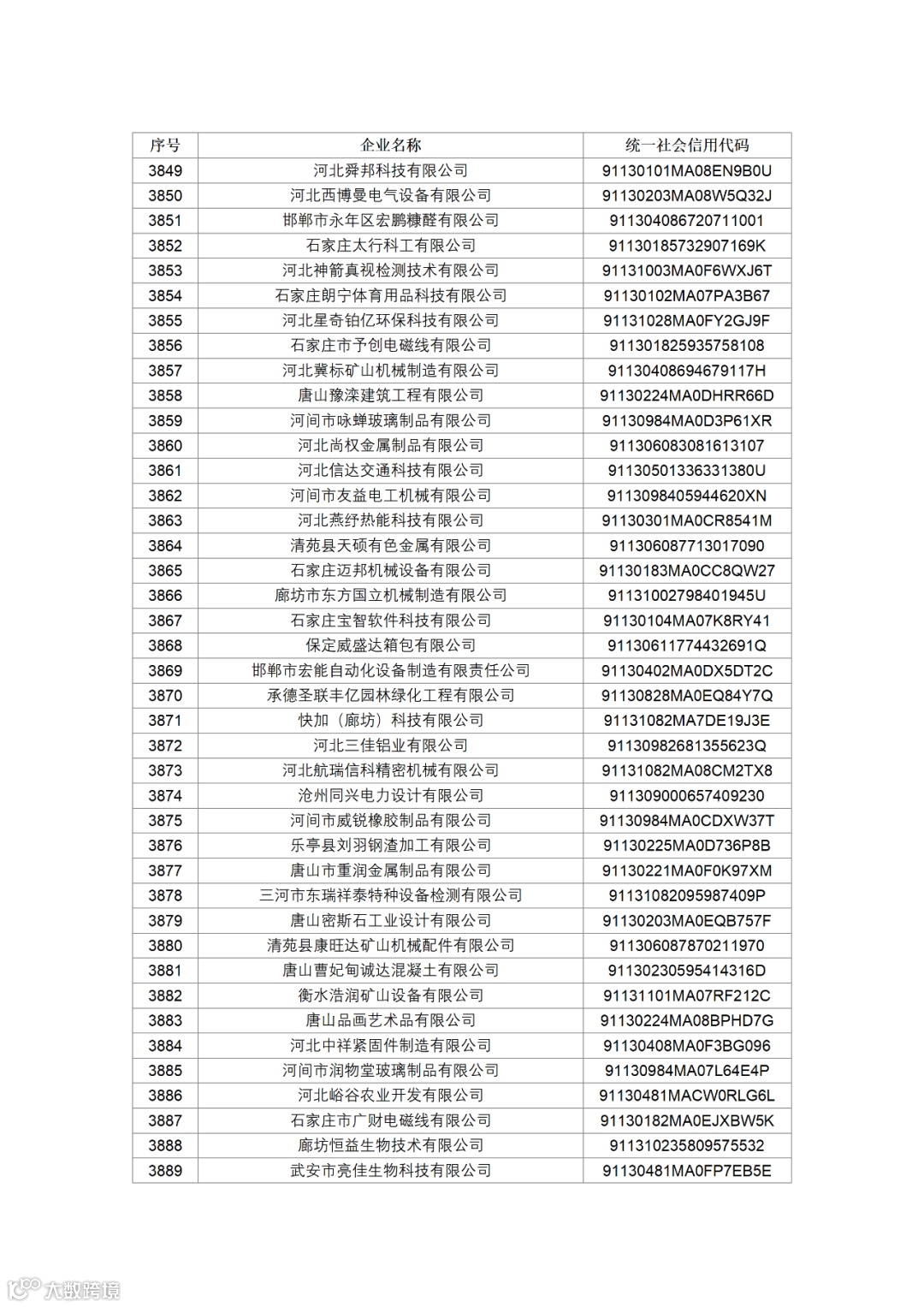 | 序号 | 企业名称 | 统一社会信用代码 |
|---|---|---|
| 3849 | 河北舜邦科技有限公司 | 91130101MA08EN9B0U |
| 3850 | 河北西博曼电气设备有限公司 | 91130203MA08W5Q32J |
| 3851 | 邯郸市永年区宏鹏糠醛有限公司 | 911304086720711001 |
| 3852 | 石家庄太行科工有限公司 | 91130185732907169K |
| 3853 | 河北神箭真视检测技术有限公司 | 91131003MA0F6WXJ6T |
| 3854 | 石家庄朗宁体育用品科技有限公司 | 91130102MA07PA3B67 |
| 3855 | 河北星奇铂亿环保科技有限公司 | 91131028MA0FY2GJ9F |
| 3856 | 石家庄市予创电磁线有限公司 | 911301825935758108 |
| 3857 | 河北冀标矿山机械制造有限公司 | 91130408694679117H |
| 3858 | 唐山豫滦建筑工程有限公司 | 91130224MA0DHRR66D |
| 3859 | 河间市咏蝉玻璃制品有限公司 | 91130984MA0D3P61XR |
| 3860 | 河北尚权金属制品有限公司 | 911306083081613107 |
| 3861 | 河北信达交通科技有限公司 | 91130501336331380U |
| 3862 | 河间市友益电工机械有限公司 | 9113098405944620XN |
| 3863 | 河北燕纾热能科技有限公司 | 91130301MA0CR8541M |
| 3864 | 清苑县天硕有色金属有限公司 | 911306087713017090 |
| 3865 | 石家庄迈邦机械设备有限公司 | 91130183MA0CC8QW27 |
| 3866 | 廊坊市东方国立机械制造有限公司 | 91131002798401945U |
| 3867 | 石家庄宝智软件科技有限公司 | 91130104MA07K8RY41 |
| 3868 | 保定威盛达箱包有限公司 | 91130611774432691Q |
| 3869 | 邯郸市宏能自动化设备制造有限责任公司 | 91130402MA0DX5DT2C |
| 3870 | 承德圣联丰亿园林绿化工程有限公司 | 91130828MA0EQ84Y7Q |
| 3871 | 快加（廊坊）科技有限公司 | 91131082MA7DE19J3E |
| 3872 | 河北三佳铝业有限公司 | 91130982681355623Q |
| 3873 | 河北航瑞信科精密机械有限公司 | 91131082MA08CM2TX8 |
| 3874 | 沧州同兴电力设计有限公司 | 911309000657409230 |
| 3875 | 河间市威锐橡胶制品有限公司 | 91130984MA0CDXW37T |
| 3876 | 乐亭县刘羽钢渣加工有限公司 | 91130225MA0D736P8B |
| 3877 | 唐山市重润金属制品有限公司 | 91130221MA0F0K97XM |
| 3878 | 三河市东瑞祥泰特种设备检测有限公司 | 91131082095987409P |
| 3879 | 唐山密斯石工业设计有限公司 | 91130203MA0EQB757F |
| 3880 | 清苑县康旺达矿山机械配件有限公司 | 911306087870211970 |
| 3881 | 唐山曹妃甸诚达混凝土有限公司 | 91130230595414316D |
| 3882 | 衡水浩润矿山设备有限公司 | 91131101MA07RF212C |
| 3883 | 唐山品画艺术品有限公司 | 91130224MA08BPHD7G |
| 3884 | 河北中祥紧固件制造有限公司 | 91130408MA0F3BG096 |
| 3885 | 河间市润物堂玻璃制品有限公司 | 91130984MA07L64E4P |
| 3886 | 河北峪谷农业开发有限公司 | 91130481MACW0RLG6L |
| 3887 | 石家庄市广财电磁线有限公司 | 91130182MA0EJXBW5K |
| 3888 | 廊坊恒益生物技术有限公司 | 911310235809575532 |
| 3889 | 武安市亮佳生物科技有限公司 | 91130481MA0FP7EB5E |

大数跨境